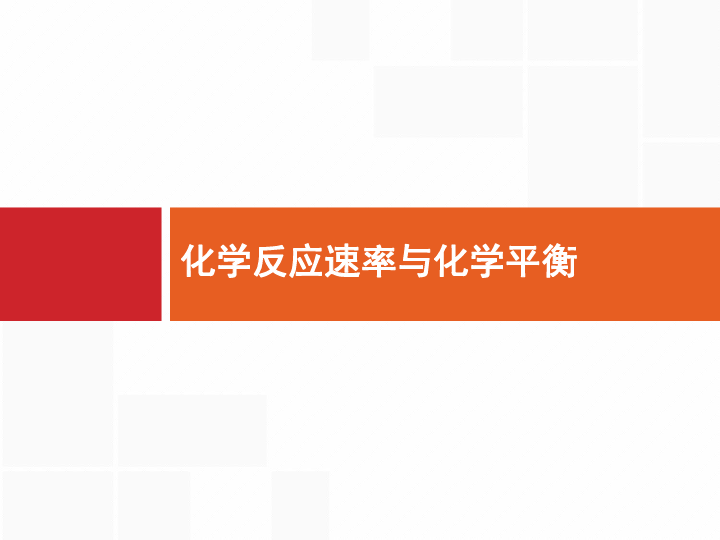 化学反应速率与化学平衡